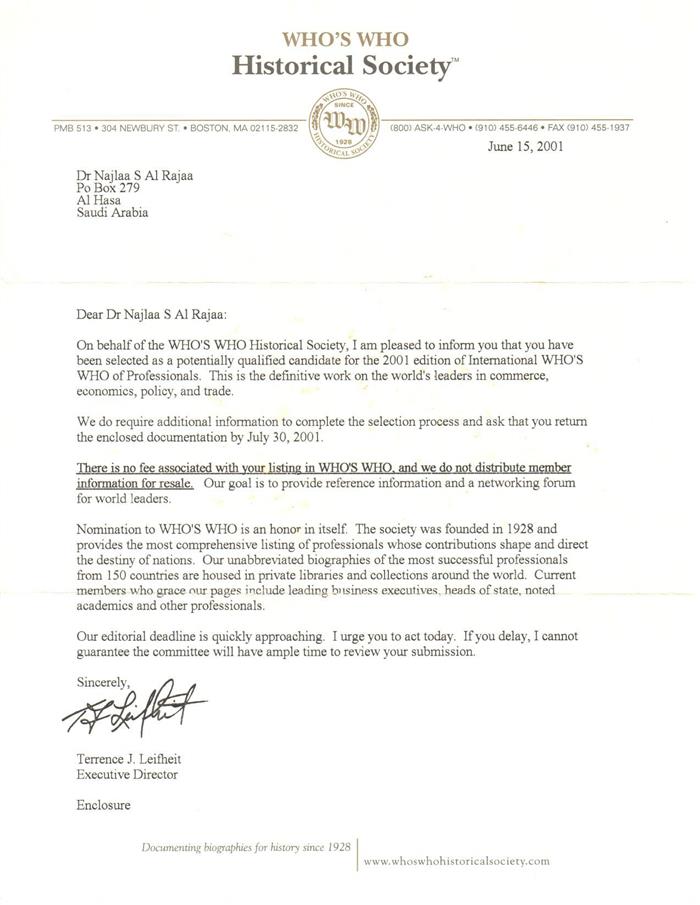 WHO'S WHO
Historical Society™

PMB 513 • 304 NEWBURY ST. • BOSTON, MA 02115-2832

WHO'S WHO
SINCE
WW
1928
HISTORICAL SOCIETY

(800) ASK-4-WHO • (910) 455-6446 • FAX (910) 455-1937

June 15, 2001

Dr Najlaa S Al Rajaa
Po Box 279
Al Hasa
Saudi Arabia

Dear Dr Najlaa S Al Rajaa:

On behalf of the WHO'S WHO Historical Society, I am pleased to inform you that you have been selected as a potentially qualified candidate for the 2001 edition of International WHO'S WHO of Professionals. This is the definitive work on the world's leaders in commerce, economics, policy, and trade.

We do require additional information to complete the selection process and ask that you return the enclosed documentation by July 30, 2001.

There is no fee associated with your listing in WHO'S WHO, and we do not distribute member information for resale. Our goal is to provide reference information and a networking forum for world leaders.

Nomination to WHO'S WHO is an honor in itself. The society was founded in 1928 and provides the most comprehensive listing of professionals whose contributions shape and direct the destiny of nations. Our unabbreviated biographies of the most successful professionals from 150 countries are housed in private libraries and collections around the world. Current members who grace our pages include leading business executives, heads of state, noted academics and other professionals.

Our editorial deadline is quickly approaching. I urge you to act today. If you delay, I cannot guarantee the committee will have ample time to review your submission.

Sincerely,

T J Leifheit

Terrence J. Leifheit
Executive Director

Enclosure

Documenting biographies for history since 1928

www.whoswhohistoricalsociety.com